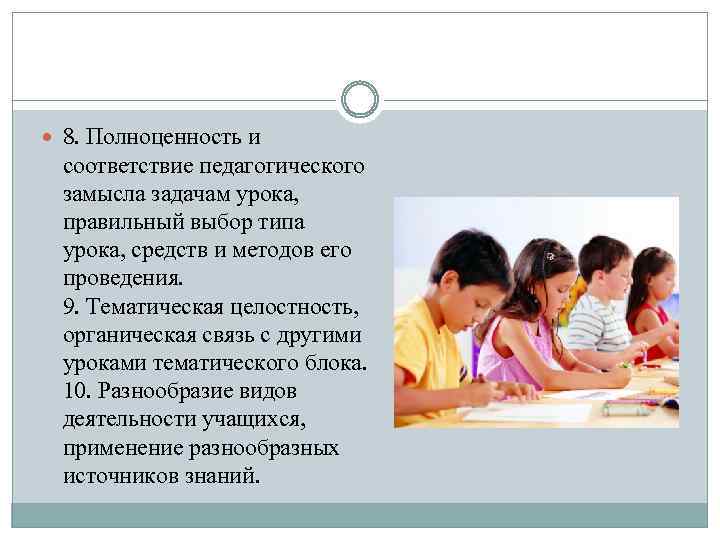 • 8. Полноценность и соответствие педагогического замысла задачам урока, правильный выбор типа урока, средств и методов его проведения.
9. Тематическая целостность, органическая связь с другими уроками тематического блока.
10. Разнообразие видов деятельности учащихся, применение разнообразных источников знаний.